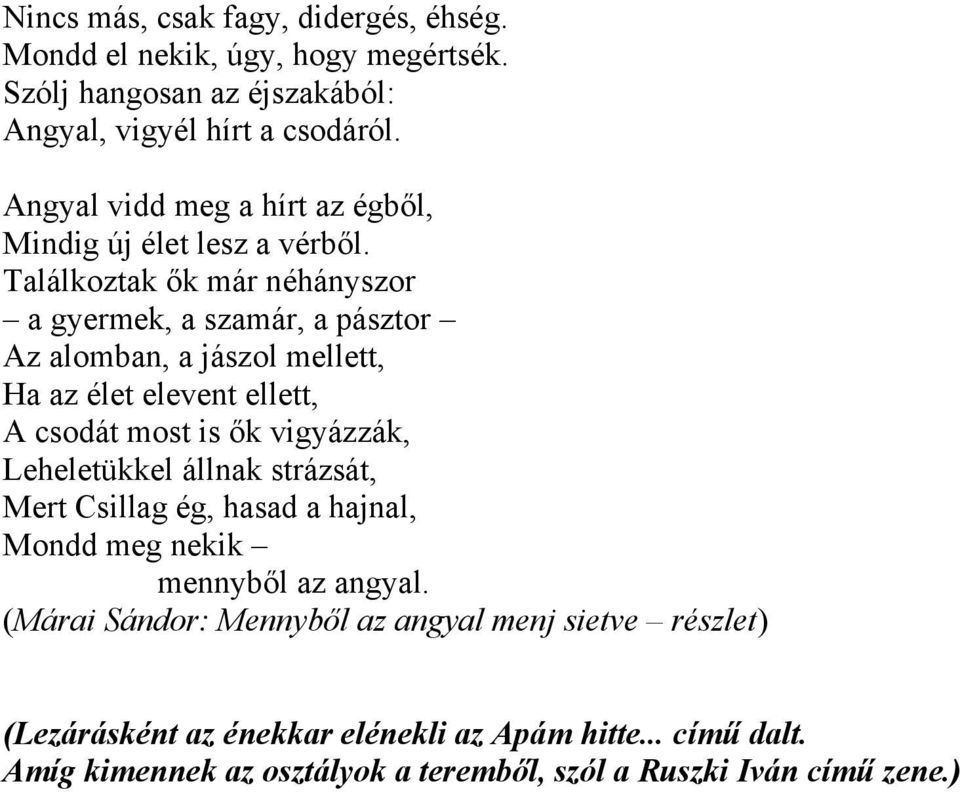 Nincs más, csak fagy, didergés, éhség.
Mondd el nekik, úgy, hogy megértsék.
Szólj hangosan az éjszakából:
Angyal, vigyél hírt a csodáról.

Angyal vidd meg a hírt az égből,
Mindig új élet lesz a vérből.
Találkoztak ők már néhányszor
– a gyermek, a szamár, a pásztor –
Az alomban, a jászol mellett,
Ha az élet elevent ellett,
A csodát most is ők vigyázzák,
Leheletükkel állnak strázsát,
Mert Csillag ég, hasad a hajnal,
Mondd meg nekik –
mennyből az angyal.
(Márai Sándor: Mennyből az angyal menj sietve – részlet)

(Lezárásként az énekkar elénekli az Apám hitte... című dalt.
Amíg kimennek az osztályok a teremből, szól a Ruszki Iván című zene.)